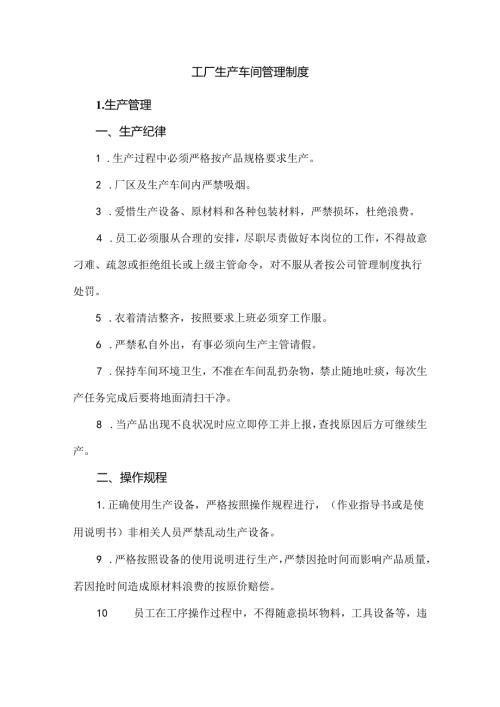 工厂生产车间管理制度

1.生产管理

一、生产纪律

1．生产过程中必须严格按产品规格要求生产。

2．厂区及生产车间内严禁吸烟。

3．爱惜生产设备、原材料和各种包装材料，严禁损坏，杜绝浪费。

4．员工必须服从合理的安排，尽职尽责做好本岗位的工作，不得故意刁难、疏忽或拒绝组长或上级主管命令，对不服从者按公司管理制度执行处罚。

5．衣着清洁整齐，按照要求上班必须穿工作服。

6．严禁私自外出，有事必须向生产主管请假。

7．保持车间环境卫生，不准在车间乱扔杂物，禁止随地吐痰，每次生产任务完成后要将地面清扫干净。

8．当产品出现不良状况时应立即停工并上报，查找原因后方可继续生产。

二、操作规程

1.正确使用生产设备，严格按照操作规程进行，（作业指导书或是使用说明书）非相关人员严禁乱动生产设备。

9．严格按照设备的使用说明进行生产，严禁因抢时间而影响产品质量，若因抢时间造成原材料浪费的按原价赔偿。

10　员工在工序操作过程中，不得随意损坏物料，工具设备等，违